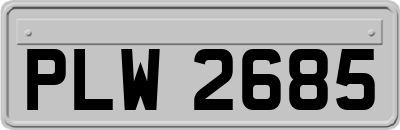 PLW 2685